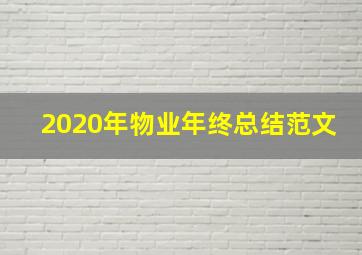 2020年物业年终总结范文